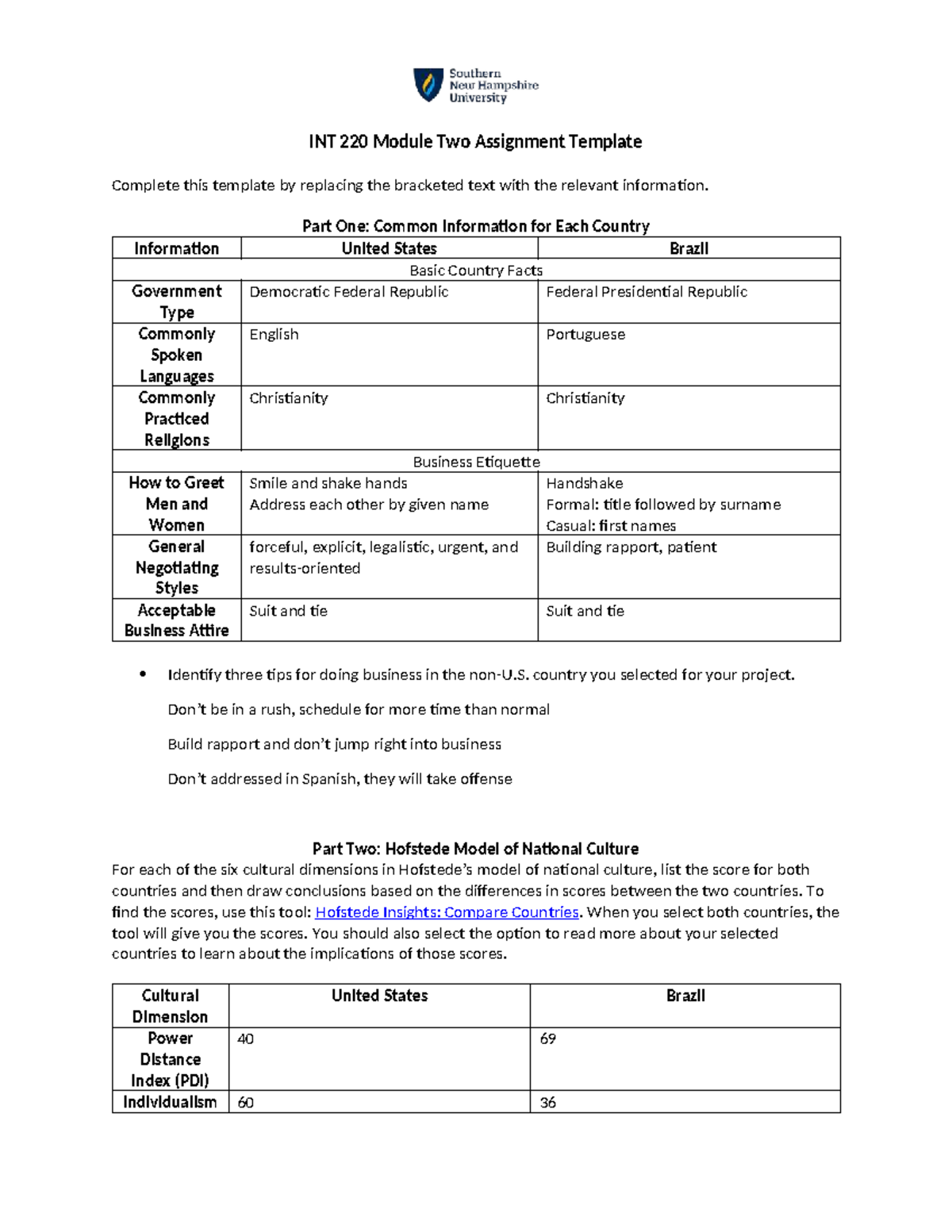 Southern
New Hampshire
University

INT 220 Module Two Assignment Template

Complete this template by replacing the bracketed text with the relevant information.

Part One: Common Information for Each Country

| Information | United States | Brazil |
|---|---|---|
| Basic Country Facts | | |
| Government Type | Democratic Federal Republic | Federal Presidential Republic |
| Commonly Spoken Languages | English | Portuguese |
| Commonly Practiced Religions | Christianity | Christianity |
| Business Etiquette | | |
| How to Greet Men and Women | Smile and shake hands Address each other by given name | Handshake Formal: title followed by surname Casual: first names |
| General Negotiating Styles | forceful, explicit, legalistic, urgent, and results-oriented | Building rapport, patient |
| Acceptable Business Attire | Suit and tie | Suit and tie |

• Identify three tips for doing business in the non-U.S. country you selected for your project.

Don't be in a rush, schedule for more time than normal

Build rapport and don't jump right into business

Don't addressed in Spanish, they will take offense

Part Two: Hofstede Model of National Culture

For each of the six cultural dimensions in Hofstede's model of national culture, list the score for both countries and then draw conclusions based on the differences in scores between the two countries. To find the scores, use this tool: Hofstede Insights: Compare Countries. When you select both countries, the tool will give you the scores. You should also select the option to read more about your selected countries to learn about the implications of those scores.

| Cultural Dimension | United States | Brazil |
|---|---|---|
| Power Distance Index (PDI) | 40 | 69 |
| Individualism | 60 | 36 |